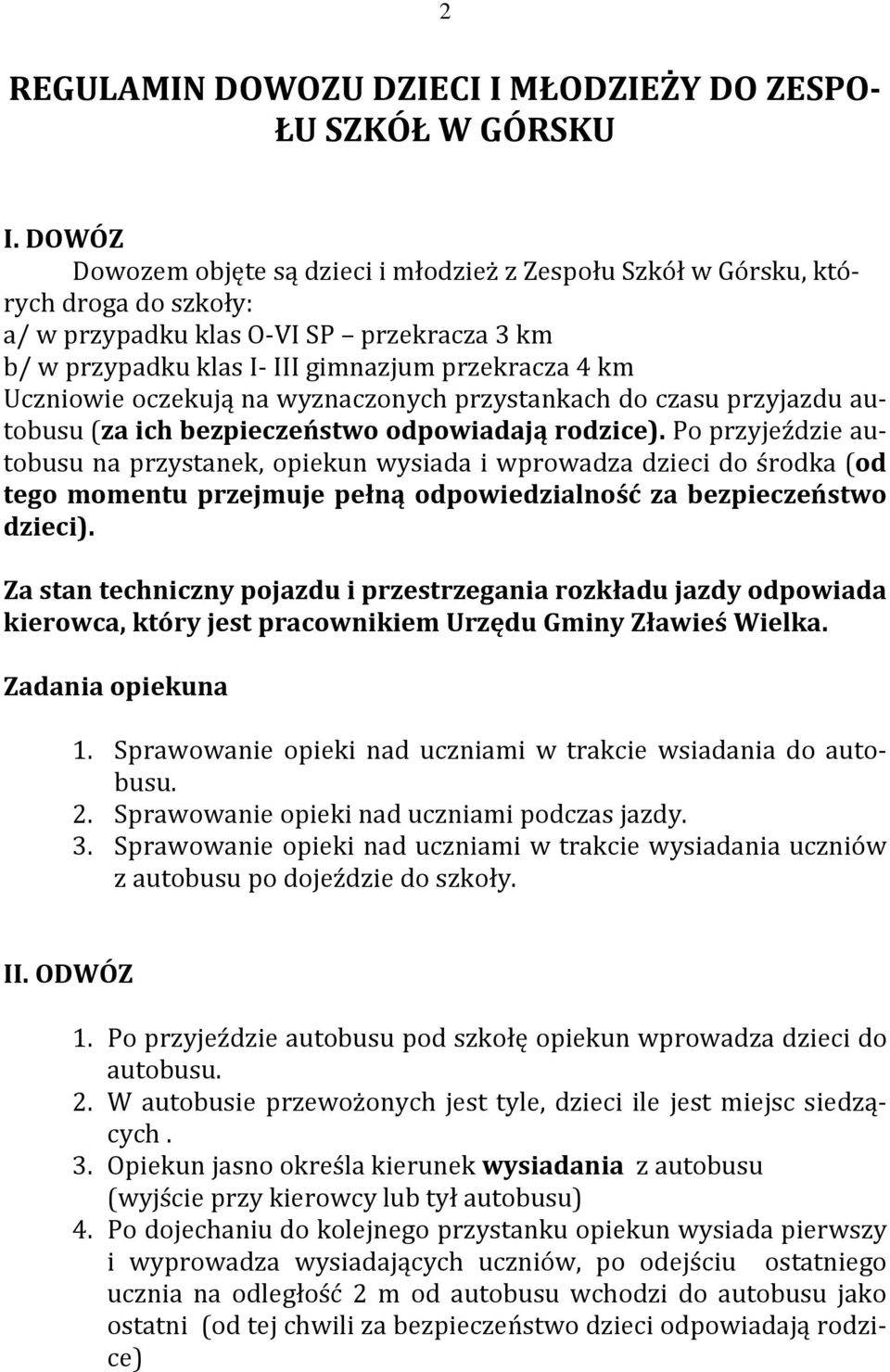 2

REGULAMIN DOWOZU DZIECI I MŁODZIEŻY DO ZESPOŁU SZKÓŁ W GÓRSKU

I. DOWÓZ

Dowozem objęte są dzieci i młodzież z Zespołu Szkół w Górsku, których droga do szkoły:
a/ w przypadku klas O-VI SP – przekracza 3 km
b/ w przypadku klas I- III gimnazjum przekracza 4 km
Uczniowie oczekują na wyznaczonych przystankach do czasu przyjazdu autobusu (za ich bezpieczeństwo odpowiadają rodzice). Po przyjeździe autobusu na przystanek, opiekun wysiada i wprowadza dzieci do środka (od tego momentu przejmuje pełną odpowiedzialność za bezpieczeństwo dzieci).

Za stan techniczny pojazdu i przestrzegania rozkładu jazdy odpowiada kierowca, który jest pracownikiem Urzędu Gminy Zławieś Wielka.

Zadania opiekuna

1. Sprawowanie opieki nad uczniami w trakcie wsiadania do autobusu.
2. Sprawowanie opieki nad uczniami podczas jazdy.
3. Sprawowanie opieki nad uczniami w trakcie wysiadania uczniów z autobusu po dojeździe do szkoły.

II. ODWÓZ

1. Po przyjeździe autobusu pod szkołę opiekun wprowadza dzieci do autobusu.
2. W autobusie przewożonych jest tyle, dzieci ile jest miejsc siedzących .
3. Opiekun jasno określa kierunek wysiadania z autobusu (wyjście przy kierowcy lub tył autobusu)
4. Po dojechaniu do kolejnego przystanku opiekun wysiada pierwszy i wyprowadza wysiadających uczniów, po odejściu ostatniego ucznia na odległość 2 m od autobusu wchodzi do autobusu jako ostatni (od tej chwili za bezpieczeństwo dzieci odpowiadają rodzice)